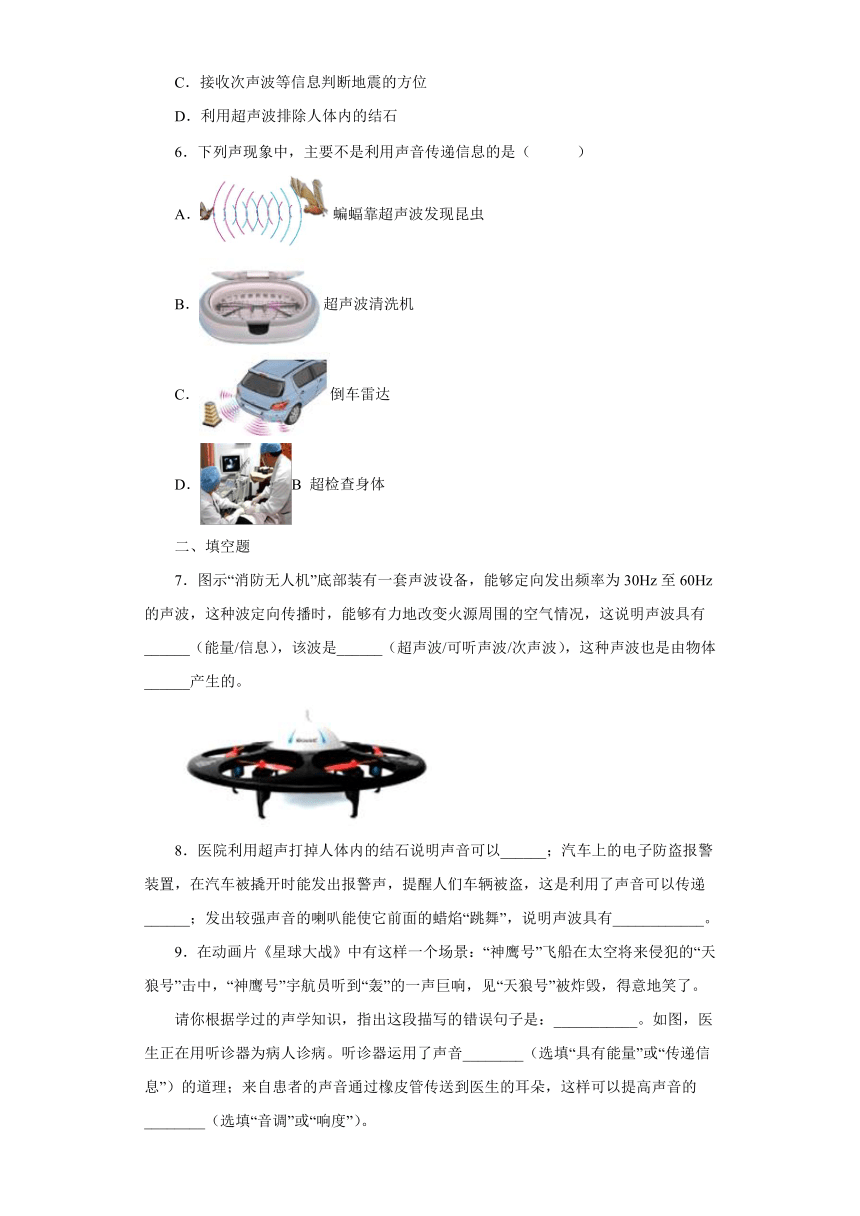 C．接收次声波等信息判断地震的方位

D．利用超声波排除人体内的结石

6．下列声现象中，主要不是利用声音传递信息的是（　　）

A．蝙蝠靠超声波发现昆虫

B．超声波清洗机

C．倒车雷达

D．B 超检查身体

二、填空题

7．图示“消防无人机”底部装有一套声波设备，能够定向发出频率为 30Hz 至 60Hz 的声波，这种波定向传播时，能够有力地改变火源周围的空气情况，这说明声波具有______（能量/信息），该波是______（超声波/可听声波/次声波），这种声波也是由物体______产生的。

8．医院利用超声打掉人体内的结石说明声音可以______；汽车上的电子防盗报警装置，在汽车被撬开时能发出报警声，提醒人们车辆被盗，这是利用了声音可以传递______；发出较强声音的喇叭能使它前面的蜡焰“跳舞”，说明声波具有____________。

9．在动画片《星球大战》中有这样一个场景：“神鹰号”飞船在太空将来侵犯的“天狼号”击中，“神鹰号”宇航员听到“轰”的一声巨响，见“天狼号”被炸毁，得意地笑了。

请你根据学过的声学知识，指出这段描写的错误句子是：___________。如图，医生正在用听诊器为病人诊病。听诊器运用了声音________（选填“具有能量”或“传递信息”）的道理；来自患者的声音通过橡皮管传送到医生的耳朵，这样可以提高声音的________（选填“音调”或“响度”）。